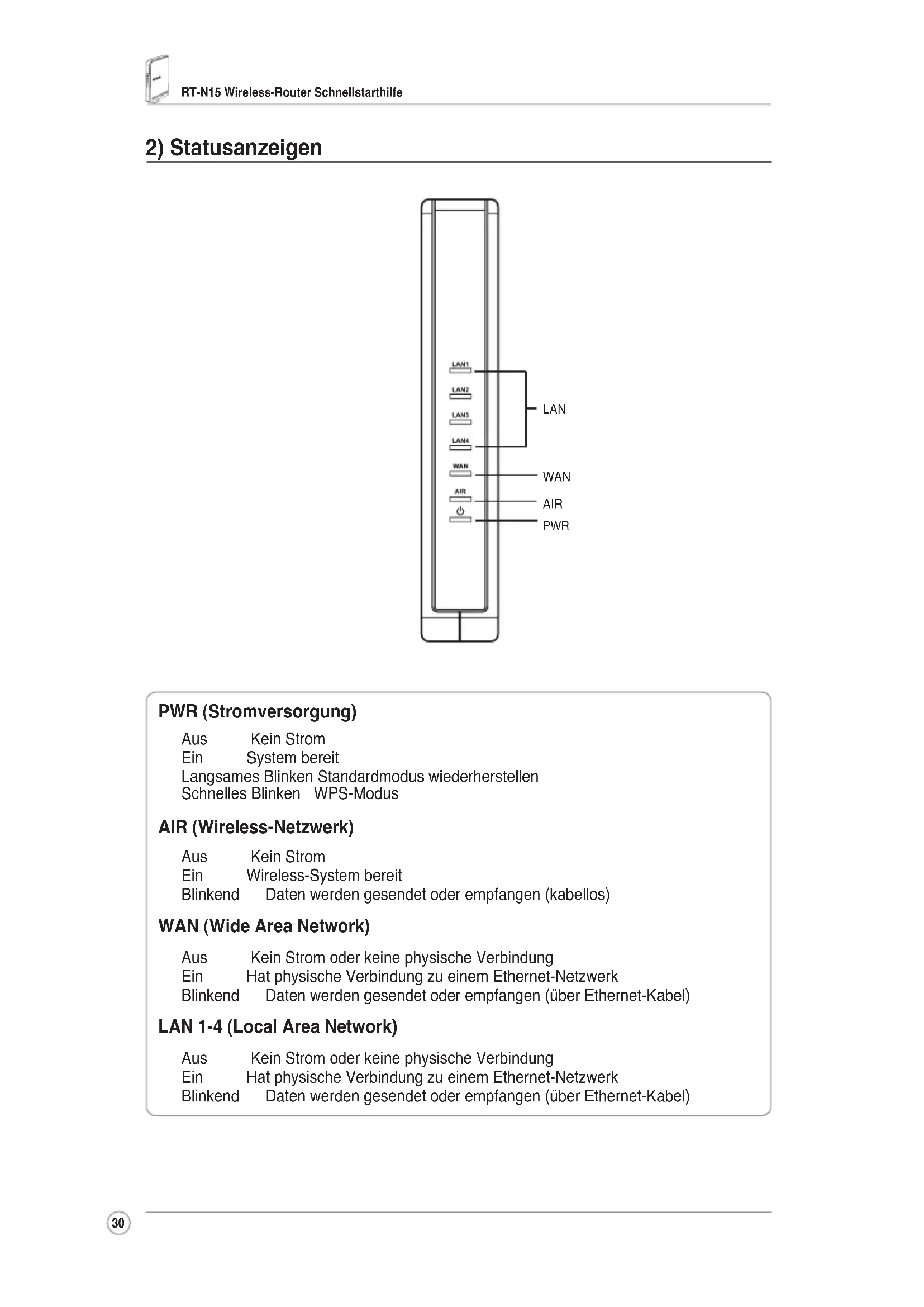 RT-N15 Wireless-Router Schnellstarthilfe

2) Statusanzeigen

LAN1
LAN2
LAN3
LAN4
WAN
AIR

LAN
WAN
AIR
PWR

PWR (Stromversorgung)

Aus Kein Strom
Ein System bereit
Langsames Blinken Standardmodus wiederherstellen
Schnelles Blinken WPS-Modus

AIR (Wireless-Netzwerk)

Aus Kein Strom
Ein Wireless-System bereit
Blinkend Daten werden gesendet oder empfangen (kabellos)

WAN (Wide Area Network)

Aus Kein Strom oder keine physische Verbindung
Ein Hat physische Verbindung zu einem Ethernet-Netzwerk
Blinkend Daten werden gesendet oder empfangen (über Ethernet-Kabel)

LAN 1-4 (Local Area Network)

Aus Kein Strom oder keine physische Verbindung
Ein Hat physische Verbindung zu einem Ethernet-Netzwerk
Blinkend Daten werden gesendet oder empfangen (über Ethernet-Kabel)

30